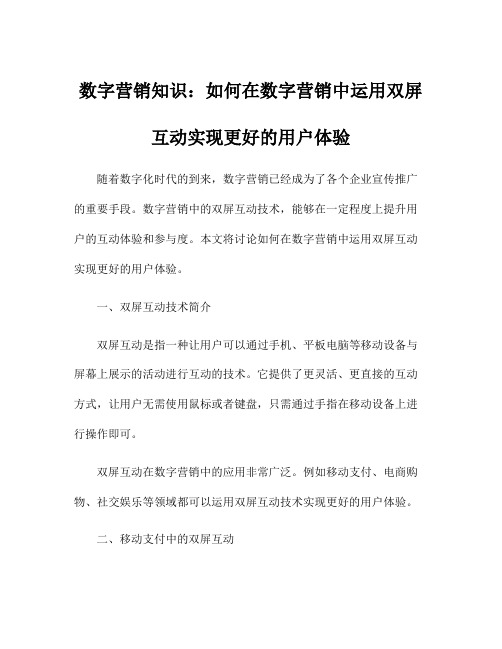 数字营销知识：如何在数字营销中运用双屏互动实现更好的用户体验

随着数字化时代的到来，数字营销已经成为了各个企业宣传推广的重要手段。数字营销中的双屏互动技术，能够在一定程度上提升用户的互动体验和参与度。本文将讨论如何在数字营销中运用双屏互动实现更好的用户体验。

一、双屏互动技术简介

双屏互动是指一种让用户可以通过手机、平板电脑等移动设备与屏幕上展示的活动进行互动的技术。它提供了更灵活、更直接的互动方式，让用户无需使用鼠标或者键盘，只需通过手指在移动设备上进行操作即可。

双屏互动在数字营销中的应用非常广泛。例如移动支付、电商购物、社交娱乐等领域都可以运用双屏互动技术实现更好的用户体验。

二、移动支付中的双屏互动